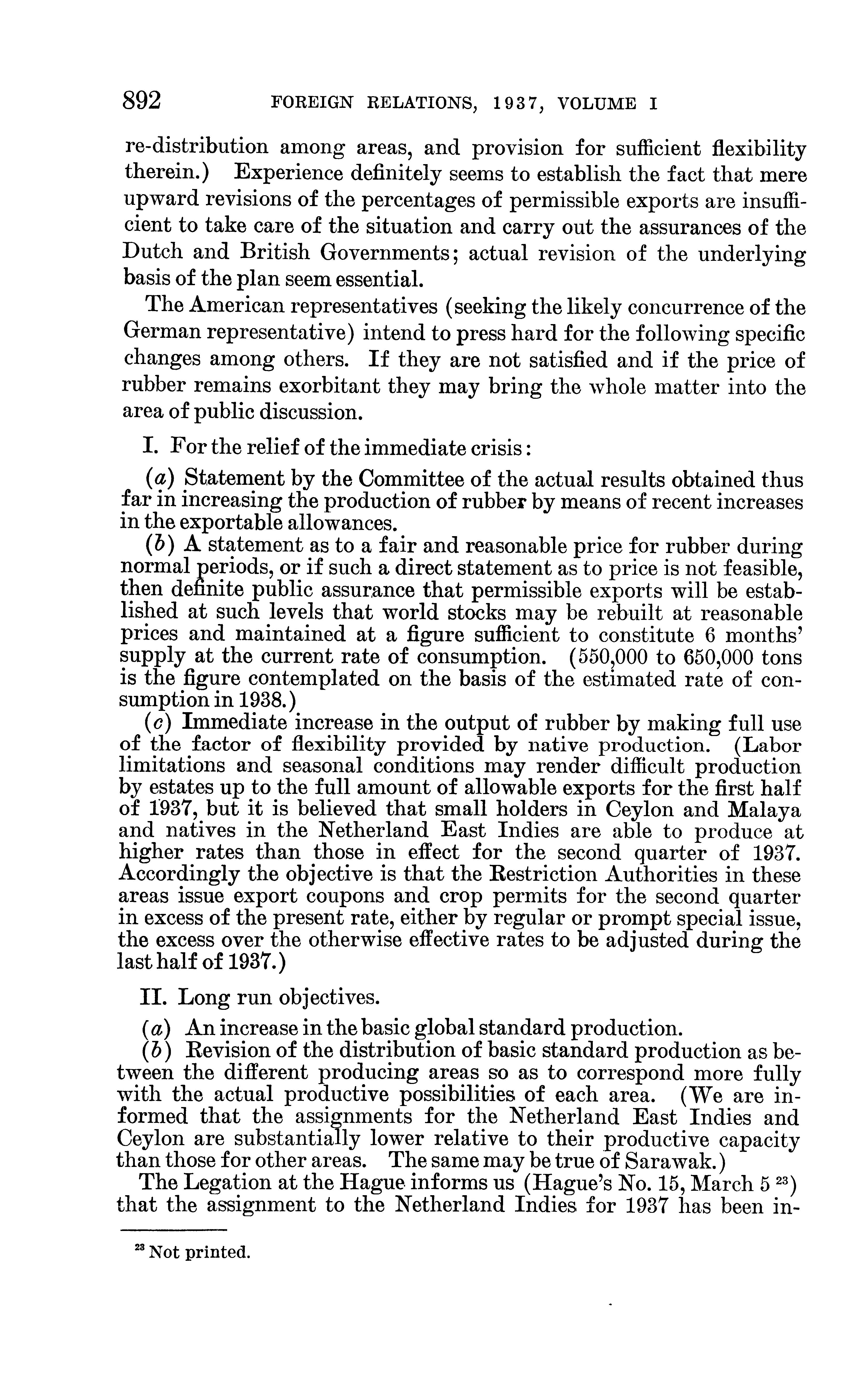 892 FOREIGN RELATIONS, 1937, VOLUME I

re-distribution among areas, and provision for sufficient flexibility therein.) Experience definitely seems to establish the fact that mere upward revisions of the percentages of permissible exports are insufficient to take care of the situation and carry out the assurances of the Dutch and British Governments; actual revision of the underlying basis of the plan seem essential.

The American representatives (seeking the likely concurrence of the German representative) intend to press hard for the following specific changes among others. If they are not satisfied and if the price of rubber remains exorbitant they may bring the whole matter into the area of public discussion.

I. For the relief of the immediate crisis:

(a) Statement by the Committee of the actual results obtained thus far in increasing the production of rubber by means of recent increases in the exportable allowances.

(b) A statement as to a fair and reasonable price for rubber during normal periods, or if such a direct statement as to price is not feasible, then definite public assurance that permissible exports will be established at such levels that world stocks may be rebuilt at reasonable prices and maintained at a figure sufficient to constitute 6 months' supply at the current rate of consumption. (550,000 to 650,000 tons is the figure contemplated on the basis of the estimated rate of consumption in 1938.)

(c) Immediate increase in the output of rubber by making full use of the factor of flexibility provided by native production. (Labor limitations and seasonal conditions may render difficult production by estates up to the full amount of allowable exports for the first half of 1937, but it is believed that small holders in Ceylon and Malaya and natives in the Netherland East Indies are able to produce at higher rates than those in effect for the second quarter of 1937. Accordingly the objective is that the Restriction Authorities in these areas issue export coupons and crop permits for the second quarter in excess of the present rate, either by regular or prompt special issue, the excess over the otherwise effective rates to be adjusted during the last half of 1937.)

II. Long run objectives.

(a) An increase in the basic global standard production.

(b) Revision of the distribution of basic standard production as between the different producing areas so as to correspond more fully with the actual productive possibilities of each area. (We are informed that the assignments for the Netherland East Indies and Ceylon are substantially lower relative to their productive capacity than those for other areas. The same may be true of Sarawak.)

The Legation at the Hague informs us (Hague's No. 15, March 5 $^{23}$) that the assignment to the Netherland Indies for 1937 has been in-

$^{23}$ Not printed.